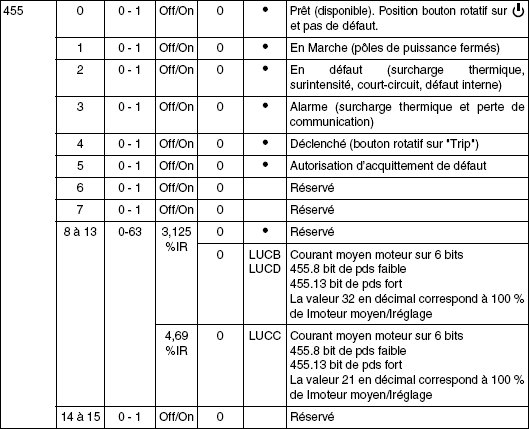 | 455 | 0 | 0 - 1 | Off/On | 0 | • | Prêt (disponible). Position bouton rotatif sur ⏻ et pas de défaut. |
|---|---|---|---|---|---|---|
| | 1 | 0 - 1 | Off/On | 0 | • | En Marche (pôles de puissance fermés) |
| | 2 | 0 - 1 | Off/On | 0 | • | En défaut (surcharge thermique, surintensité, court-circuit, défaut interne) |
| | 3 | 0 - 1 | Off/On | 0 | • | Alarme (surcharge thermique et perte de communication) |
| | 4 | 0 - 1 | Off/On | 0 | • | Déclenché (bouton rotatif sur "Trip") |
| | 5 | 0 - 1 | Off/On | 0 | • | Autorisation d'acquittement de défaut |
| | 6 | 0 - 1 | Off/On | 0 | | Réservé |
| | 7 | 0 - 1 | Off/On | 0 | | Réservé |
| | 8 à 13 | 0-63 | 3,125 %IR | 0 | • | Réservé |
| | | | | 0 | LUCB LUCD | Courant moyen moteur sur 6 bits 455.8 bit de pds faible 455.13 bit de pds fort La valeur 32 en décimal correspond à 100 % de Imoteur moyen/Iréglage |
| | | | 4,69 %IR | 0 | LUCC | Courant moyen moteur sur 6 bits 455.8 bit de pds faible 455.13 bit de pds fort La valeur 21 en décimal correspond à 100 % de Imoteur moyen/Iréglage |
| | 14 à 15 | 0 - 1 | Off/On | 0 | | Réservé |